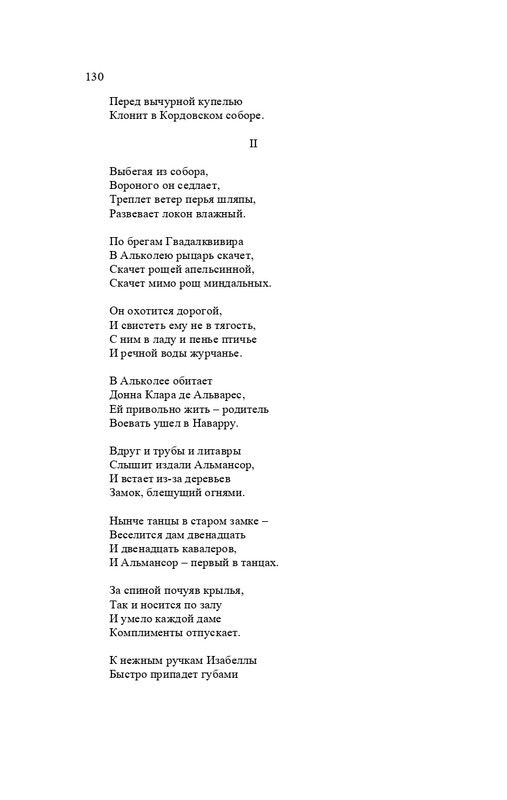 130

Перед вычурной купелью
Клонит в Кордовском соборе.

II

Выбегая из собора,
Вороного он седлает,
Треплет ветер перья шляпы,
Развевает локон влажный.

По брегам Гвадалквивира
В Альколею рыцарь скачет,
Скачет рощей апельсинной,
Скачет мимо рощ миндальных.

Он охотится дорогой,
И свистеть ему не в тягость,
С ним в ладу и пенье птичье
И речной воды журчанье.

В Альколее обитает
Донна Клара де Альварес,
Ей привольно жить – родитель
Воевать ушел в Наварру.

Вдруг и трубы и литавры
Слышит издали Альмансор,
И встает из-за деревьев
Замок, блещущий огнями.

Нынче танцы в старом замке –
Веселится дам двенадцать
И двенадцать кавалеров,
И Альмансор – первый в танцах.

За спиной почуяв крылья,
Так и носится по залу
И умело каждой даме
Комплименты отпускает.

К нежным ручкам Изабеллы
Быстро припадет губами